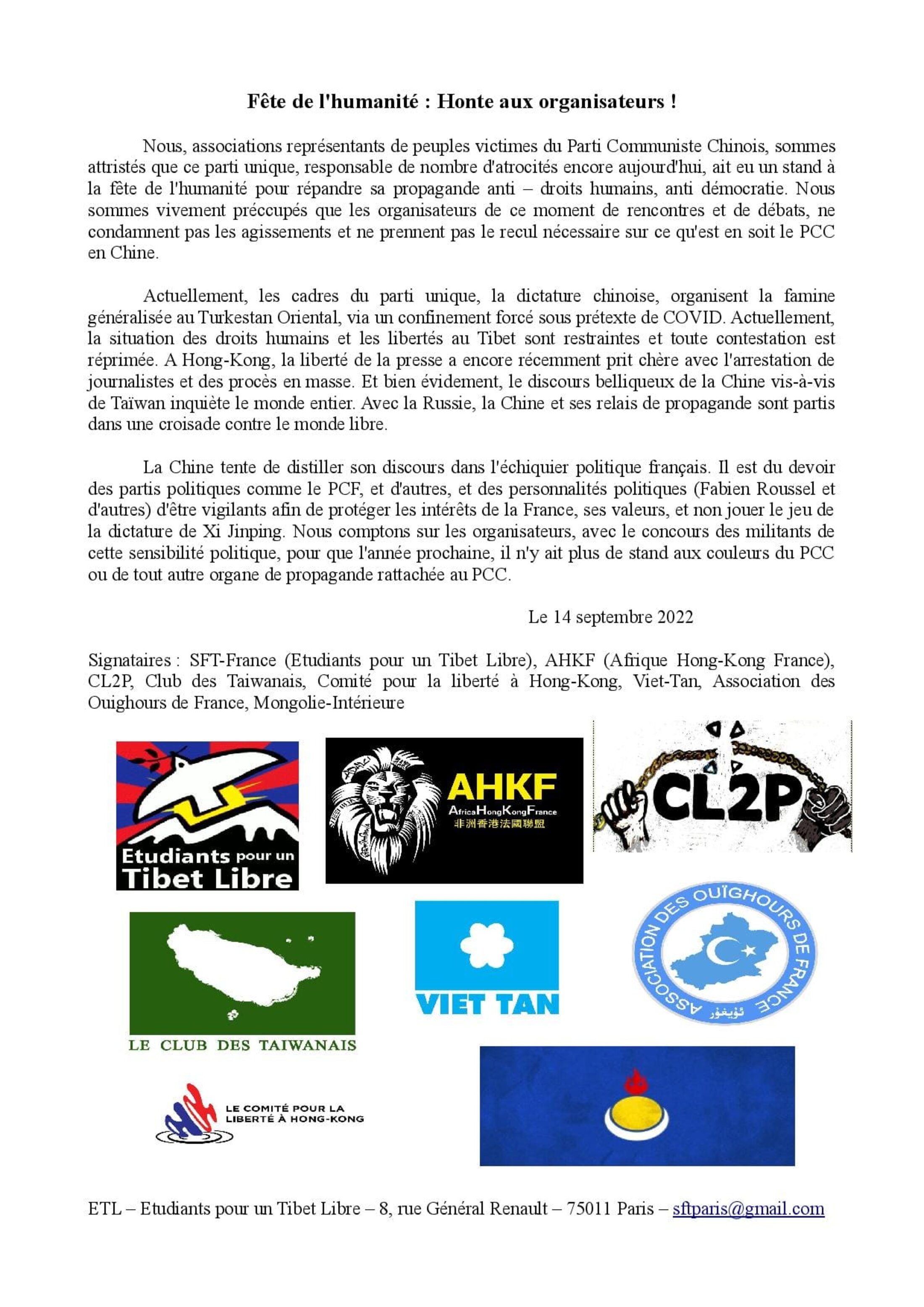 Fête de l'humanité : Honte aux organisateurs !

Nous, associations représentants de peuples victimes du Parti Communiste Chinois, sommes attristés que ce parti unique, responsable de nombre d'atrocités encore aujourd'hui, ait eu un stand à la fête de l'humanité pour répandre sa propagande anti – droits humains, anti démocratie. Nous sommes vivement préccupés que les organisateurs de ce moment de rencontres et de débats, ne condamnent pas les agissements et ne prennent pas le recul nécessaire sur ce qu'est en soit le PCC en Chine.

Actuellement, les cadres du parti unique, la dictature chinoise, organisent la famine généralisée au Turkestan Oriental, via un confinement forcé sous prétexte de COVID. Actuellement, la situation des droits humains et les libertés au Tibet sont restraintes et toute contestation est réprimée. A Hong-Kong, la liberté de la presse a encore récemment prit chère avec l'arrestation de journalistes et des procès en masse. Et bien évidement, le discours belliqueux de la Chine vis-à-vis de Taïwan inquiète le monde entier. Avec la Russie, la Chine et ses relais de propagande sont partis dans une croisade contre le monde libre.

La Chine tente de distiller son discours dans l'échiquier politique français. Il est du devoir des partis politiques comme le PCF, et d'autres, et des personnalités politiques (Fabien Roussel et d'autres) d'être vigilants afin de protéger les intérêts de la France, ses valeurs, et non jouer le jeu de la dictature de Xi Jinping. Nous comptons sur les organisateurs, avec le concours des militants de cette sensibilité politique, pour que l'année prochaine, il n'y ait plus de stand aux couleurs du PCC ou de tout autre organe de propagande rattachée au PCC.

Le 14 septembre 2022

Signataires : SFT-France (Etudiants pour un Tibet Libre), AHKF (Afrique Hong-Kong France), CL2P, Club des Taiwanais, Comité pour la liberté à Hong-Kong, Viet-Tan, Association des Ouighours de France, Mongolie-Intérieure

Etudiants pour un Tibet Libre

AHKF
AfricaHongKongFrance
非洲香港法國聯盟

CL2P

LE CLUB DES TAIWANAIS

VIET TAN

ASSOCIATION DES OUÏGHOURS DE FRANCE
ئۇيغۇر

LE COMITÉ POUR LA LIBERTÉ À HONG-KONG

ETL – Etudiants pour un Tibet Libre – 8, rue Général Renault – 75011 Paris – sftparis@gmail.com